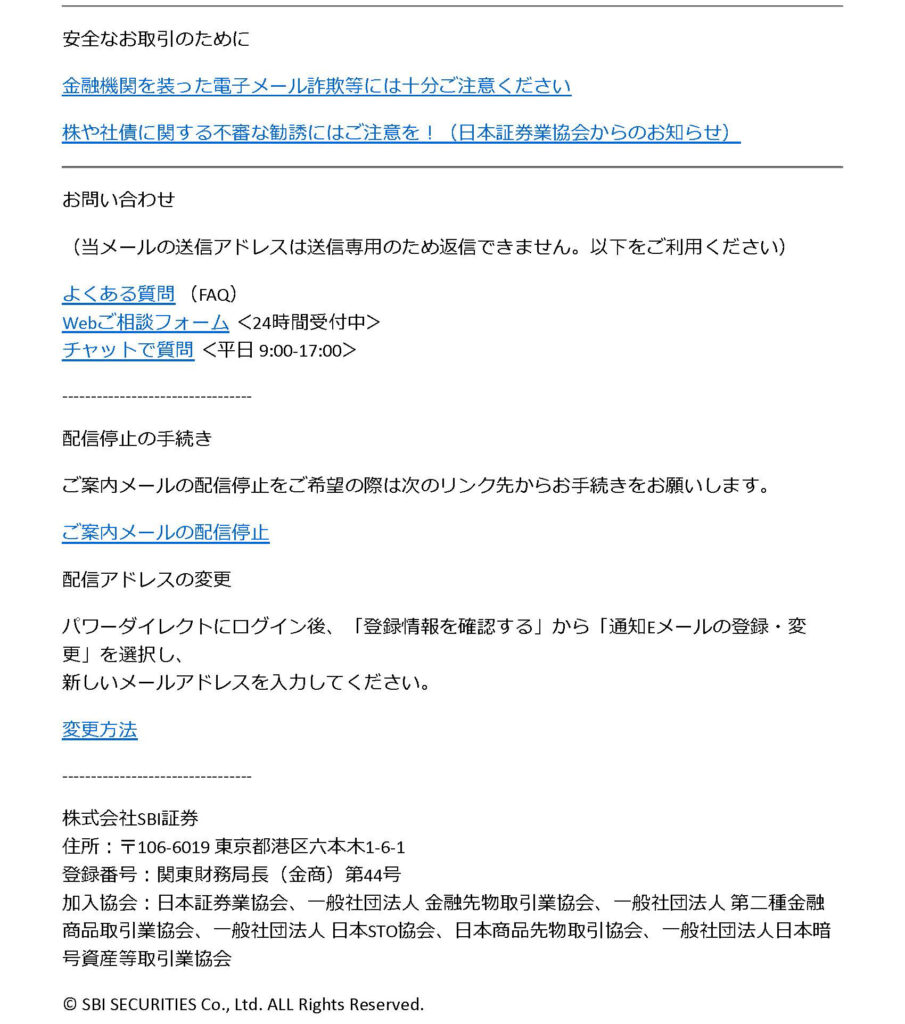 安全なお取引のために

金融機関を装った電子メール詐欺等には十分ご注意ください

株や社債に関する不審な勧誘にはご注意を！（日本証券業協会からのお知らせ）

お問い合わせ

（当メールの送信アドレスは送信専用のため返信できません。以下をご利用ください）

よくある質問（FAQ）
Webご相談フォーム <24時間受付中>
チャットで質問 <平日 9:00-17:00>

---------------------------------

配信停止の手続き

ご案内メールの配信停止をご希望の際は次のリンク先からお手続きをお願いします。

ご案内メールの配信停止

配信アドレスの変更

パワーダイレクトにログイン後、「登録情報を確認する」から「通知Eメールの登録・変更」を選択し、
新しいメールアドレスを入力してください。

変更方法

---------------------------------

株式会社SBI証券
住所：〒106-6019 東京都港区六本木1-6-1
登録番号：関東財務局長（金商）第44号
加入協会：日本証券業協会、一般社団法人 金融先物取引業協会、一般社団法人 第二種金融商品取引業協会、一般社団法人 日本STO協会、日本商品先物取引協会、一般社団法人日本暗号資産等取引業協会

© SBI SECURITIES Co., Ltd. ALL Rights Reserved.